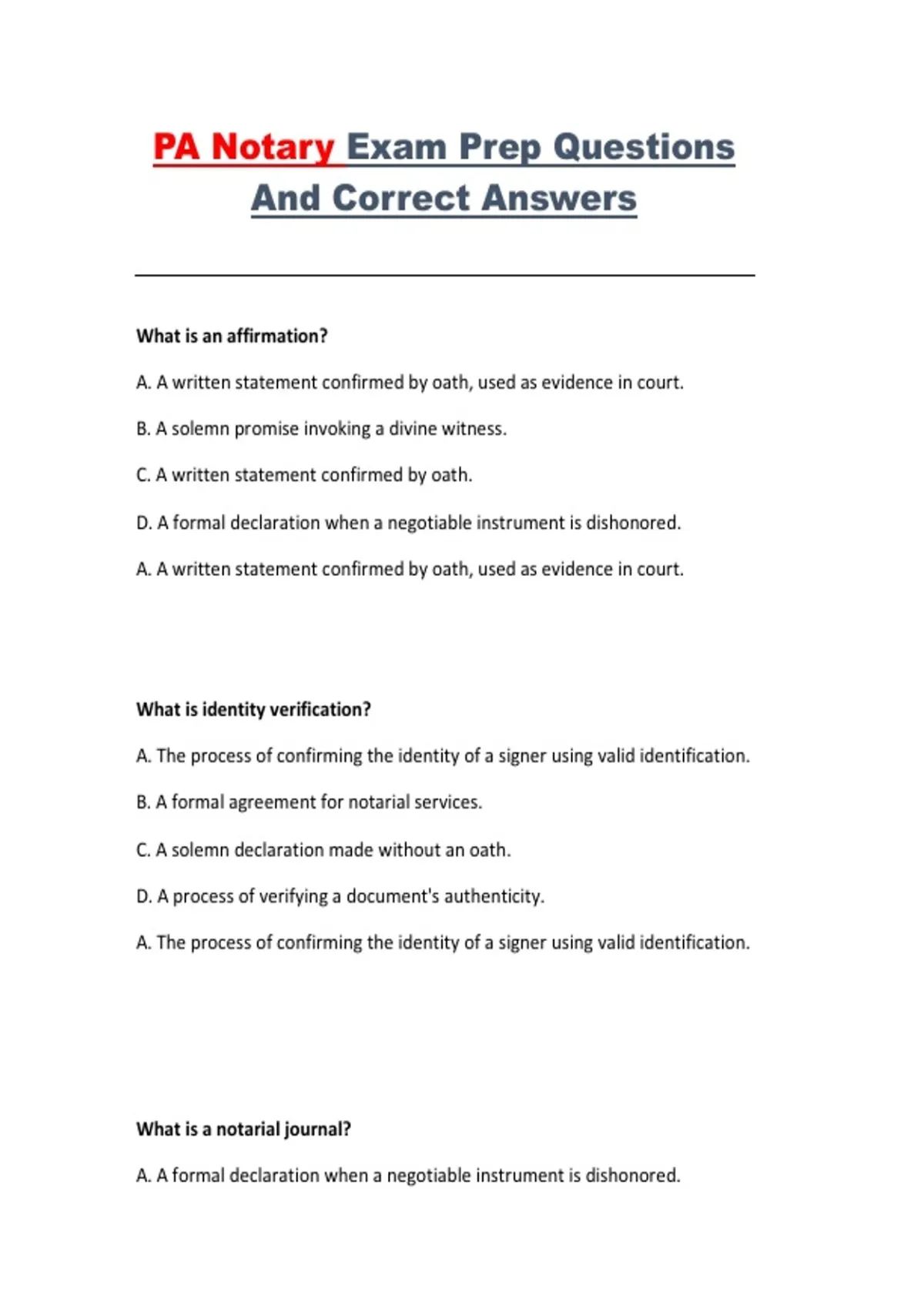 PA Notary Exam Prep Questions And Correct Answers

What is an affirmation?

A. A written statement confirmed by oath, used as evidence in court.

B. A solemn promise invoking a divine witness.

C. A written statement confirmed by oath.

D. A formal declaration when a negotiable instrument is dishonored.

A. A written statement confirmed by oath, used as evidence in court.

What is identity verification?

A. The process of confirming the identity of a signer using valid identification.

B. A formal agreement for notarial services.

C. A solemn declaration made without an oath.

D. A process of verifying a document's authenticity.

A. The process of confirming the identity of a signer using valid identification.

What is a notarial journal?

A. A formal declaration when a negotiable instrument is dishonored.